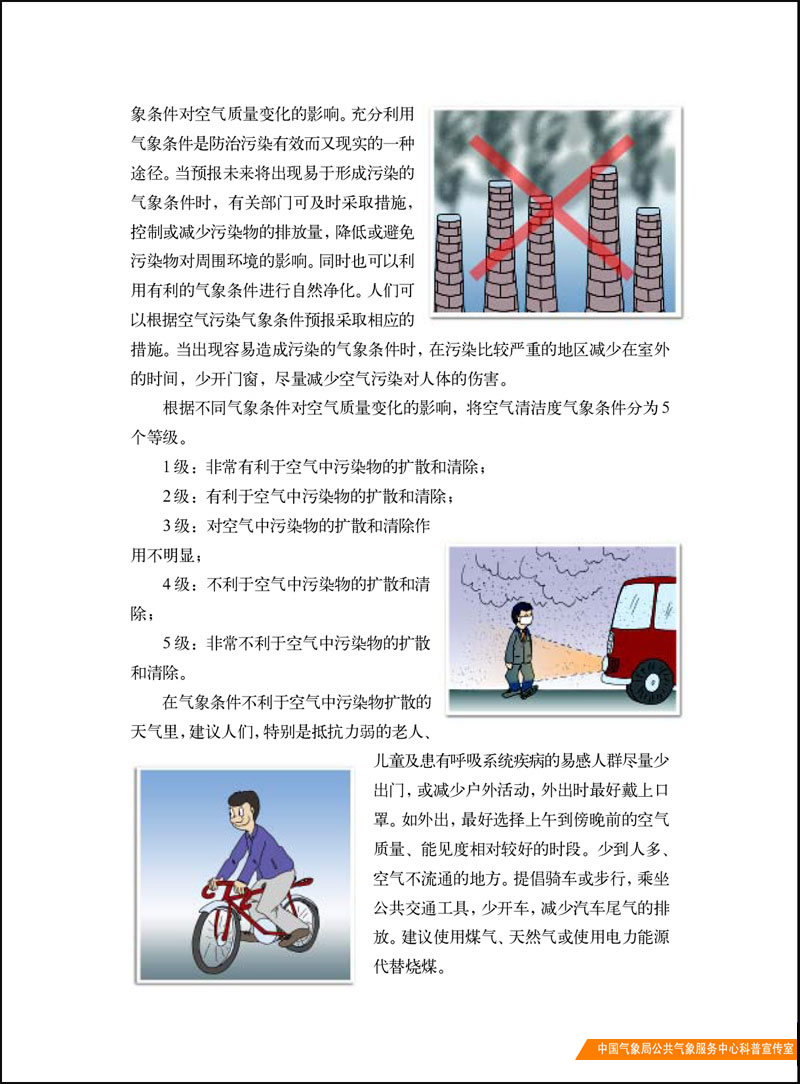 象条件对空气质量变化的影响。充分利用气象条件是防治污染有效而又现实的一种途径。当预报未来将出现易于形成污染的气象条件时，有关部门可及时采取措施，控制或减少污染物的排放量，降低或避免污染物对周围环境的影响。同时也可以利用有利的气象条件进行自然净化。人们可以根据空气污染气象条件预报采取相应的措施。当出现容易造成污染的气象条件时，在污染比较严重的地区减少在室外的时间，少开门窗，尽量减少空气污染对人体的伤害。

根据不同气象条件对空气质量变化的影响，将空气清洁度气象条件分为5个等级。

1级：非常有利于空气中污染物的扩散和清除；

2级：有利于空气中污染物的扩散和清除；

3级：对空气中污染物的扩散和清除作用不明显；

4级：不利于空气中污染物的扩散和清除；

5级：非常不利于空气中污染物的扩散和清除。

在气象条件不利于空气中污染物扩散的天气里，建议人们，特别是抵抗力弱的老人、儿童及患有呼吸系统疾病的易感人群尽量少出门，或减少户外活动，外出时最好戴上口罩。如外出，最好选择上午到傍晚前的空气质量、能见度相对较好的时段。少到人多、空气不流通的地方。提倡骑车或步行，乘坐公共交通工具，少开车，减少汽车尾气的排放。建议使用煤气、天然气或使用电力能源代替烧煤。

中国气象局公共气象服务中心科普宣传室